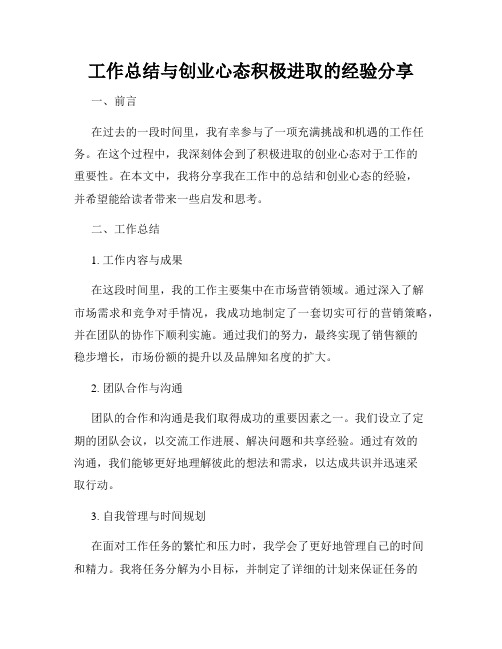 工作总结与创业心态积极进取的经验分享

一、前言

在过去的一段时间里，我有幸参与了一项充满挑战和机遇的工作任务。在这个过程中，我深刻体会到了积极进取的创业心态对于工作的重要性。在本文中，我将分享我在工作中的总结和创业心态的经验，并希望能给读者带来一些启发和思考。

二、工作总结

1. 工作内容与成果

在这段时间里，我的工作主要集中在市场营销领域。通过深入了解市场需求和竞争对手情况，我成功地制定了一套切实可行的营销策略，并在团队的协作下顺利实施。通过我们的努力，最终实现了销售额的稳步增长，市场份额的提升以及品牌知名度的扩大。

2. 团队合作与沟通

团队的合作和沟通是我们取得成功的重要因素之一。我们设立了定期的团队会议，以交流工作进展、解决问题和共享经验。通过有效的沟通，我们能够更好地理解彼此的想法和需求，以达成共识并迅速采取行动。

3. 自我管理与时间规划

在面对工作任务的繁忙和压力时，我学会了更好地管理自己的时间和精力。我将任务分解为小目标，并制定了详细的计划来保证任务的